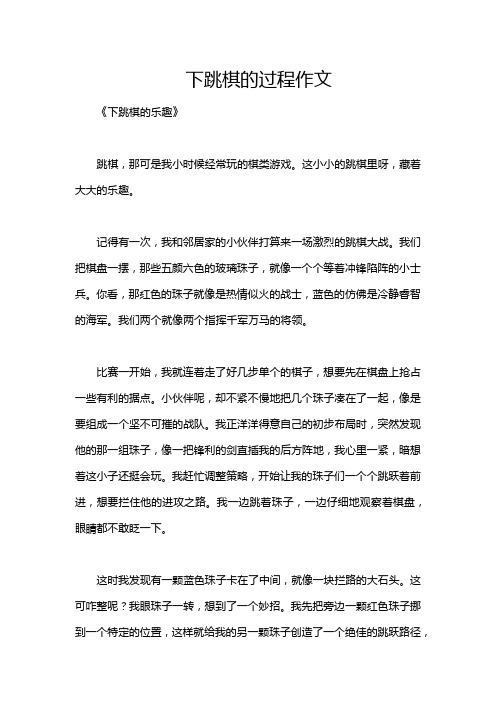 下跳棋的过程作文

《下跳棋的乐趣》

跳棋，那可是我小时候经常玩的棋类游戏。这小小的跳棋里呀，藏着大大的乐趣。

记得有一次，我和邻居家的小伙伴打算来一场激烈的跳棋大战。我们把棋盘一摆，那些五颜六色的玻璃珠子，就像一个个等着冲锋陷阵的小士兵。你看，那红色的珠子就像是热情似火的战士，蓝色的仿佛是冷静睿智的海军。我们两个就像两个指挥千军万马的将领。

比赛一开始，我就连着走了好几步单个的棋子，想要先在棋盘上抢占一些有利的据点。小伙伴呢，却不紧不慢地把几个珠子凑在了一起，像是要组成一个坚不可摧的战队。我正洋洋得意自己的初步布局时，突然发现他的那一组珠子，像一把锋利的剑直插我的后方阵地，我心里一紧，暗想着这小子还挺会玩。我赶忙调整策略，开始让我的珠子们一个个跳跃着前进，想要拦住他的进攻之路。我一边跳着珠子，一边仔细地观察着棋盘，眼睛都不敢眨一下。

这时我发现有一颗蓝色珠子卡在了中间，就像一块拦路的大石头。这可咋整呢？我眼珠子一转，想到了一个妙招。我先把旁边一颗红色珠子挪到一个特定的位置，这样就给我的另一颗珠子创造了一个绝佳的跳跃路径，